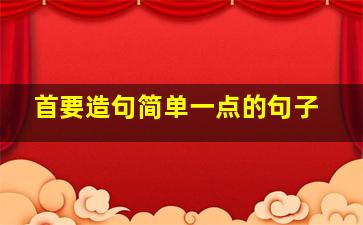 首要造句简单一点的句子